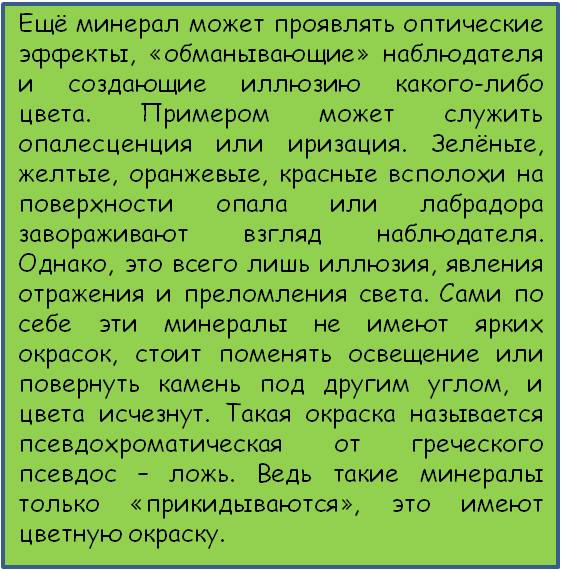 Ещё минерал может проявлять оптические эффекты, «обманывающие» наблюдателя и создающие иллюзию какого-либо цвета. Примером может служить опалесценция или иризация. Зелёные, желтые, оранжевые, красные всполохи на поверхности опала или лабрадора завораживают взгляд наблюдателя. Однако, это всего лишь иллюзия, явления отражения и преломления света. Сами по себе эти минералы не имеют ярких окрасок, стоит поменять освещение или повернуть камень под другим углом, и цвета исчезнут. Такая окраска называется псевдохроматическая от греческого псевдос - ложь. Ведь такие минералы только «прикидываются», это имеют цветную окраску.